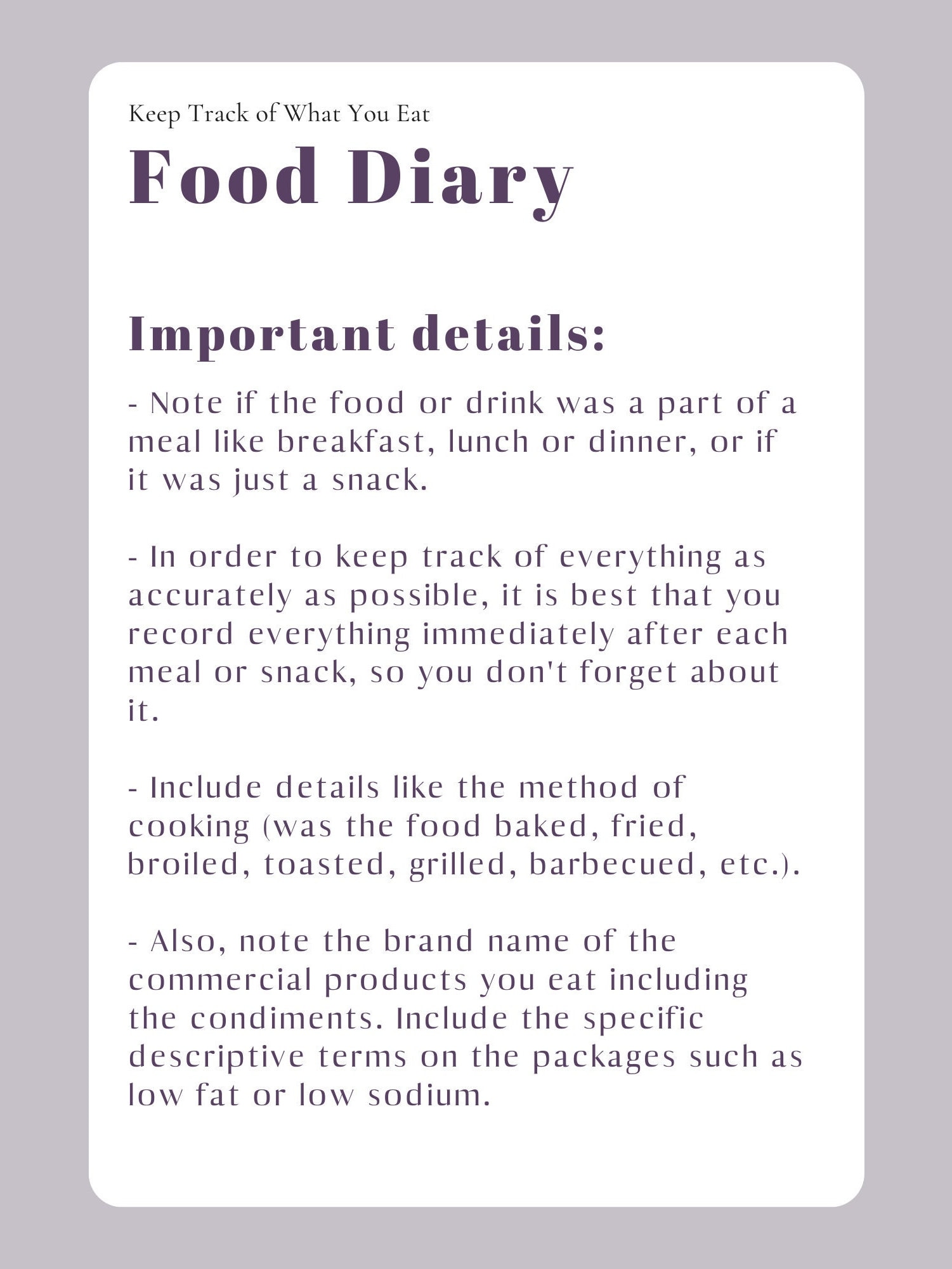 Keep Track of What You Eat

Food Diary

Important details:

- Note if the food or drink was a part of a meal like breakfast, lunch or dinner, or if it was just a snack.

- In order to keep track of everything as accurately as possible, it is best that you record everything immediately after each meal or snack, so you don't forget about it.

- Include details like the method of cooking (was the food baked, fried, broiled, toasted, grilled, barbecued, etc.).

- Also, note the brand name of the commercial products you eat including the condiments. Include the specific descriptive terms on the packages such as low fat or low sodium.